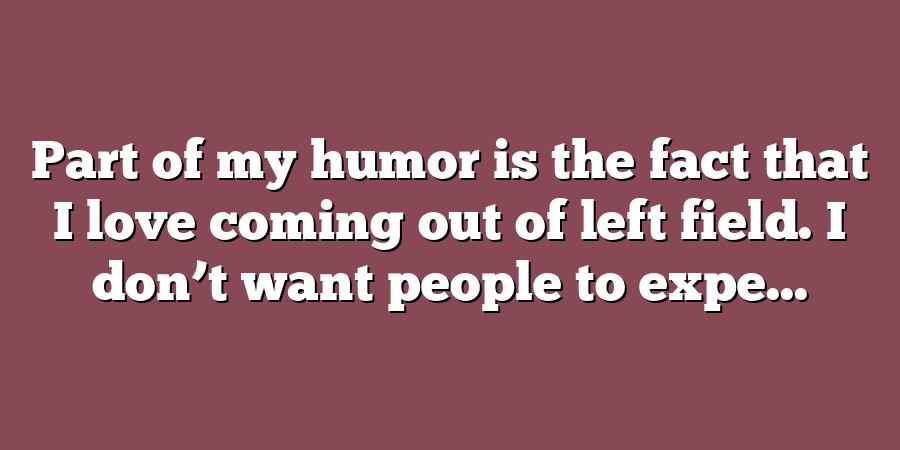 Part of my humor is the fact that I love coming out of left field. I don’t want people to expe...